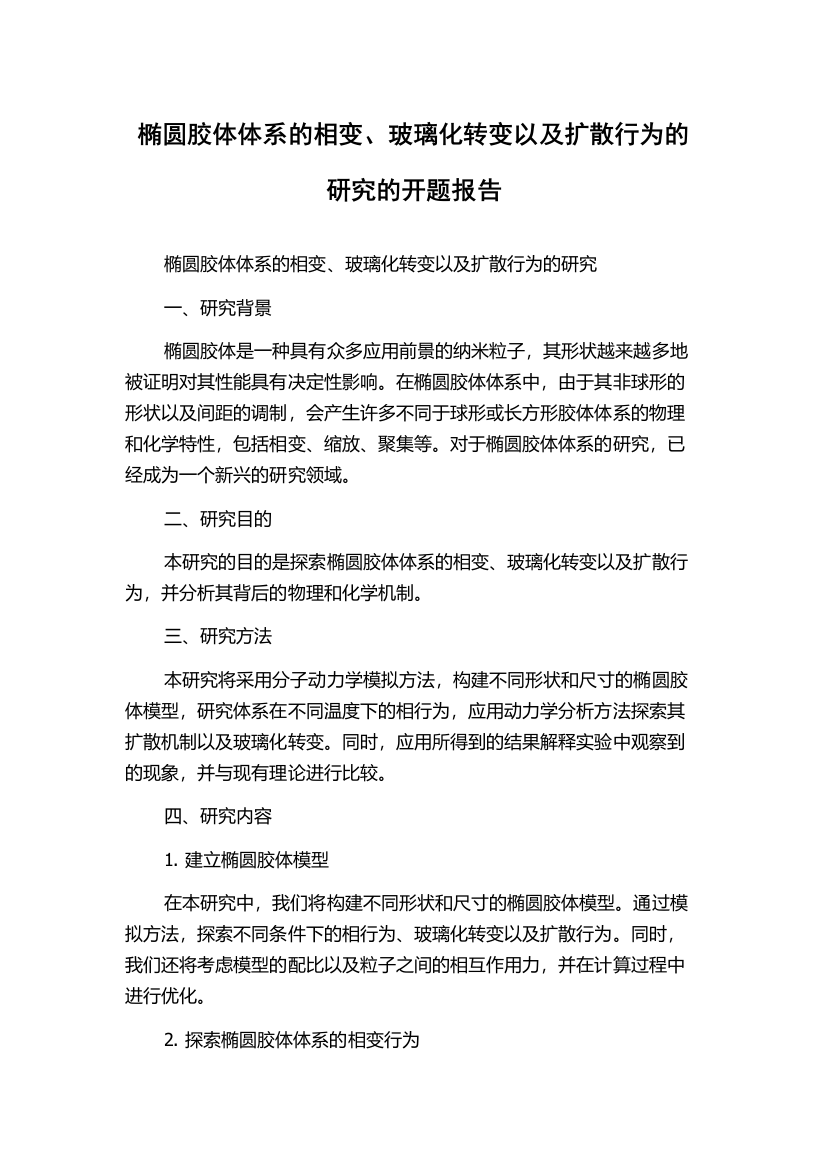 椭圆胶体体系的相变、玻璃化转变以及扩散行为的研究的开题报告

椭圆胶体体系的相变、玻璃化转变以及扩散行为的研究

一、研究背景

椭圆胶体是一种具有众多应用前景的纳米粒子，其形状越来越多地被证明对其性能具有决定性影响。在椭圆胶体体系中，由于其非球形的形状以及间距的调制，会产生许多不同于球形或长方形胶体体系的物理和化学特性，包括相变、缩放、聚集等。对于椭圆胶体体系的研究，已经成为一个新兴的研究领域。

二、研究目的

本研究的目的是探索椭圆胶体体系的相变、玻璃化转变以及扩散行为，并分析其背后的物理和化学机制。

三、研究方法

本研究将采用分子动力学模拟方法，构建不同形状和尺寸的椭圆胶体模型，研究体系在不同温度下的相行为，应用动力学分析方法探索其扩散机制以及玻璃化转变。同时，应用所得到的结果解释实验中观察到的现象，并与现有理论进行比较。

四、研究内容

1. 建立椭圆胶体模型

在本研究中，我们将构建不同形状和尺寸的椭圆胶体模型。通过模拟方法，探索不同条件下的相行为、玻璃化转变以及扩散行为。同时，我们还将考虑模型的配比以及粒子之间的相互作用力，并在计算过程中进行优化。

2. 探索椭圆胶体体系的相变行为